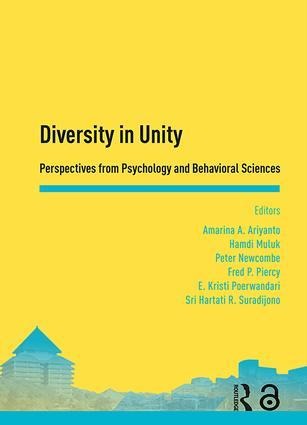 Diversity in Unity

Perspectives from Psychology and Behavioral Sciences

Editors

Amarina A. Ariyanto
Hamdi Muluk
Peter Newcombe
Fred P. Piercy
E. Kristi Poerwandari
Sri Hartati R. Suradijono

ROUTLEDGE